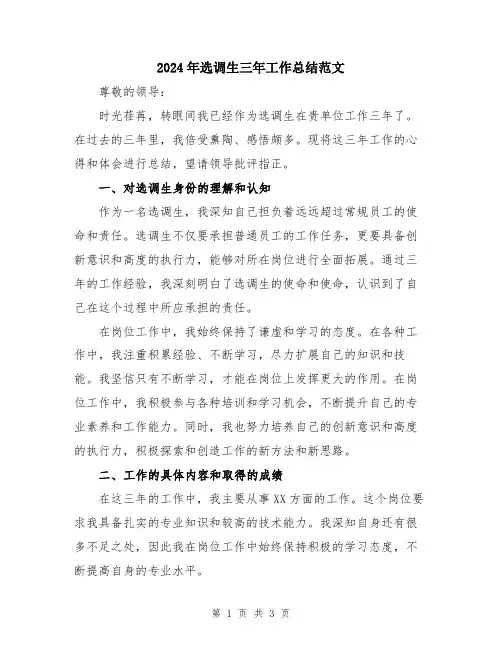 2024年选调生三年工作总结范文

尊敬的领导：

时光荏苒，转眼间我已经作为选调生在贵单位工作三年了。在过去的三年里，我倍受熏陶、感悟颇多。现将这三年工作的心得和体会进行总结，望请领导批评指正。

一、对选调生身份的理解和认知

作为一名选调生，我深知自己担负着远远超过常规员工的使命和责任。选调生不仅要承担普通员工的工作任务，更要具备创新意识和高度的执行力，能够对所在岗位进行全面拓展。通过三年的工作经验，我深刻明白了选调生的使命和使命，认识到了自己在这个过程中所应承担的责任。

在岗位工作中，我始终保持了谦虚和学习的态度。在各种工作中，我注重积累经验、不断学习，尽力扩展自己的知识和技能。我坚信只有不断学习，才能在岗位上发挥更大的作用。在岗位工作中，我积极参与各种培训和学习机会，不断提升自己的专业素养和工作能力。同时，我也努力培养自己的创新意识和高度的执行力，积极探索和创造工作的新方法和新思路。

二、工作的具体内容和取得的成绩

在这三年的工作中，我主要从事XX方面的工作。这个岗位要求我具备扎实的专业知识和较高的技术能力。我深知自身还有很多不足之处，因此我在岗位工作中始终保持积极的学习态度，不断提高自身的专业水平。

第 1 页 共 3 页